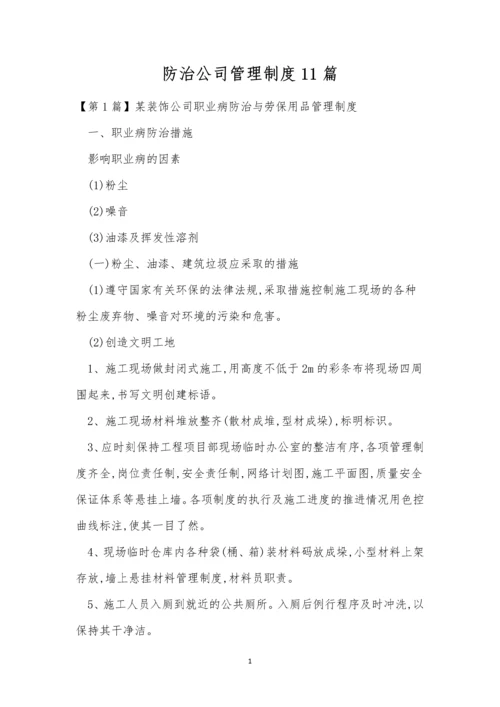 防治公司管理制度11篇

【第1篇】某装饰公司职业病防治与劳保用品管理制度

一、职业病防治措施

影响职业病的因素

(1)粉尘

(2)噪音

(3)油漆及挥发性溶剂

(一)粉尘、油漆、建筑垃圾应采取的措施

(1)遵守国家有关环保的法律法规,采取措施控制施工现场的各种粉尘废弃物、噪音对环境的污染和危害。

(2)创造文明工地

1、施工现场做封闭式施工,用高度不低于2m的彩条布将现场四周围起来,书写文明创建标语。

2、施工现场材料堆放整齐(散材成堆,型材成垛),标明标识。

3、应时刻保持工程项目部现场临时办公室的整洁有序,各项管理制度齐全,岗位责任制,安全责任制,网络计划图,施工平面图,质量安全保证体系等悬挂上墙。各项制度的执行及施工进度的推进情况用色控曲线标注,使其一目了然。

4、现场临时仓库内各种袋(桶、箱)装材料码放成垛,小型材料上架存放,墙上悬挂材料管理制度,材料员职责。

5、施工人员入厕到就近的公共厕所。入厕后例行程序及时冲洗,以保持其干净洁。

1